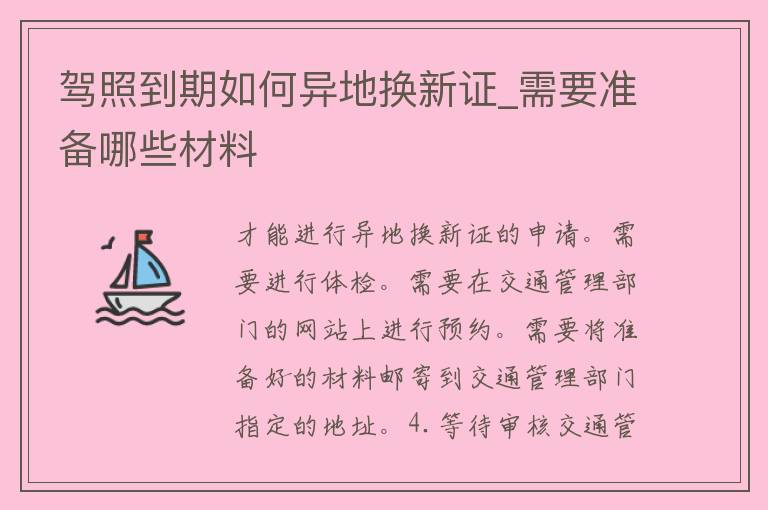 驾照到期如何异地换新证_需要准备哪些材料

才能进行异地换新证的申请。需要进行体检。需要在交通管理部门的网站上进行预约。需要将准备好的材料邮寄到交通管理部门指定的地址。4. 等待审核交通管